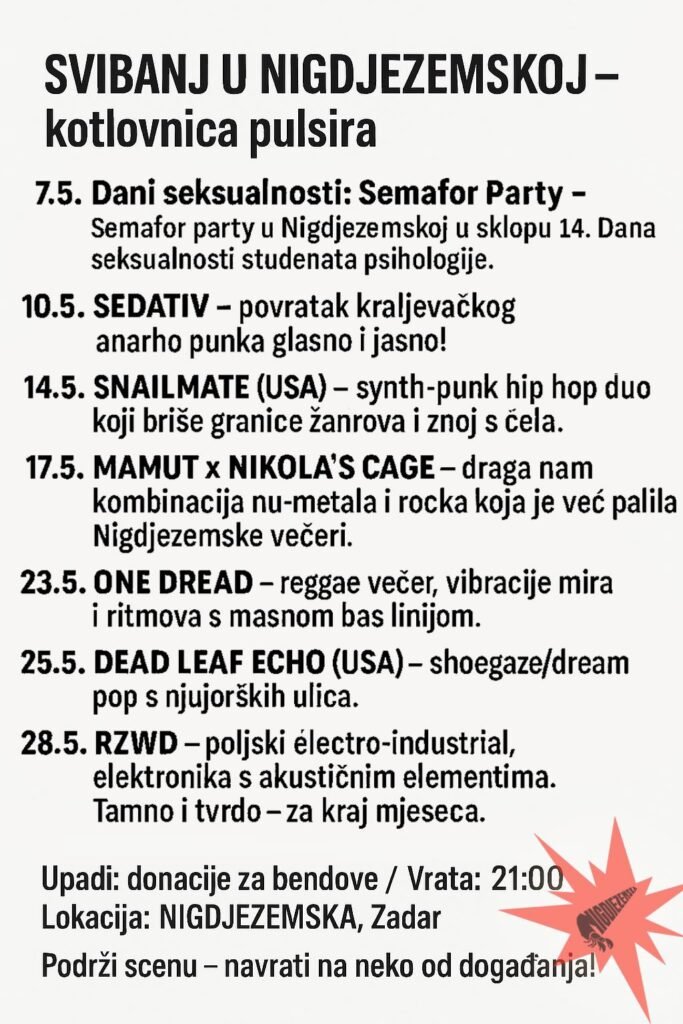 SVIBANJ U NIGDJEZEMSKOJ – kotlovnica pulsira

7.5. Dani seksualnosti: Semafor Party – Semafor party u Nigdjezemskoj u sklopu 14. Dana seksualnosti studenata psihologije.

10.5. SEDATIV – povratak kraljevačkog anarho punka glasno i jasno!

14.5. SNAILMATE (USA) – synth-punk hip hop duo koji briše granice žanrova i znoj s čela.

17.5. MAMUT x NIKOLA'S CAGE – draga nam kombinacija nu-metala i rocka koja je već palila Nigdjezemske večeri.

23.5. ONE DREAD – reggae večer, vibracije mira i ritmova s masnom bas linijom.

25.5. DEAD LEAF ECHO (USA) – shoegaze/dream pop s njujorških ulica.

28.5. RZWD – poljski électro-industrial, elektronika s akustičnim elementima. Tamno i tvrdo – za kraj mjeseca.

Upadi: donacije za bendove / Vrata: 21:00
Lokacija: NIGDJEZEMSKA, Zadar

Podrži scenu – navrati na neko od događanja!

NIGDJEZEMSKA